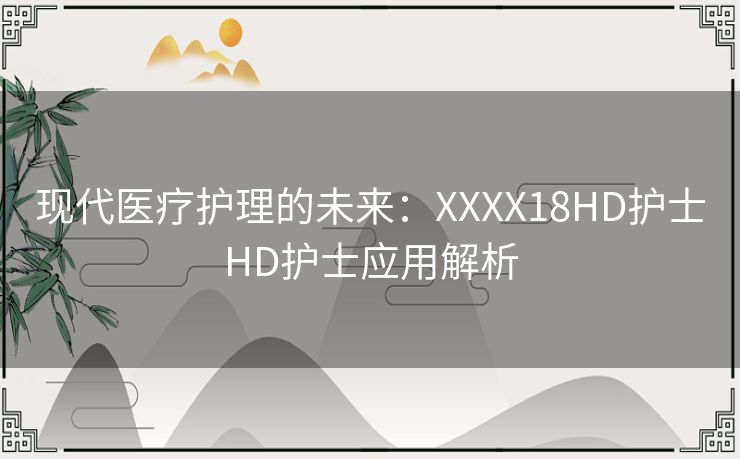 现代医疗护理的未来：XXXX18HD护士HD护士应用解析